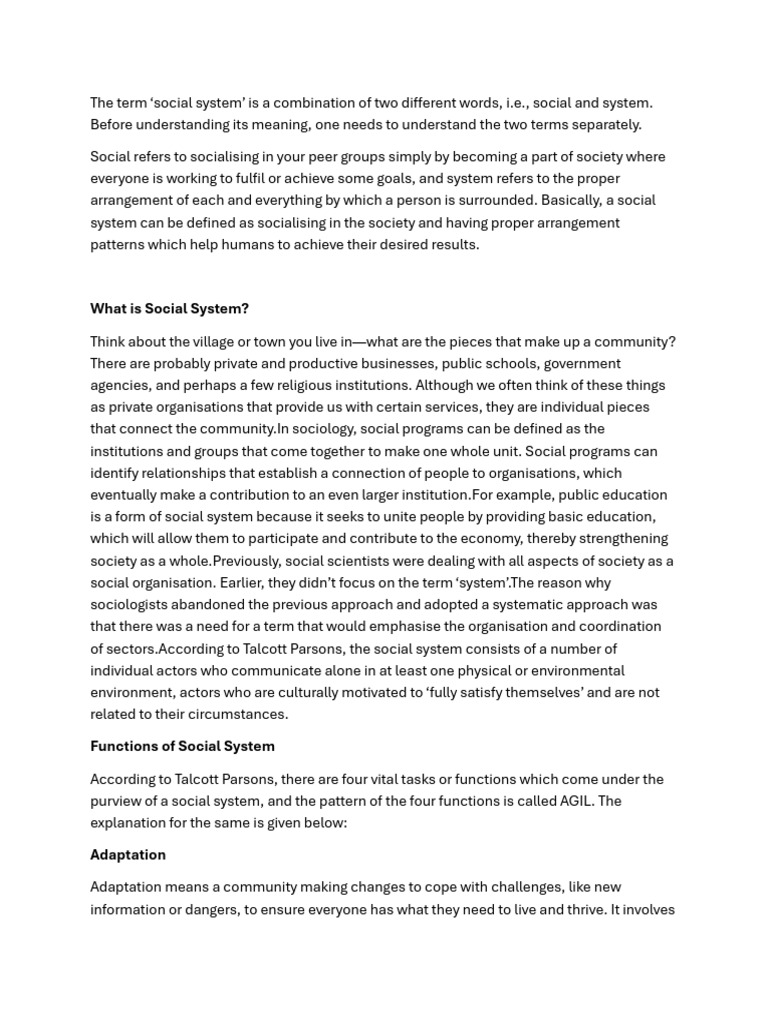 The term 'social system' is a combination of two different words, i.e., social and system. Before understanding its meaning, one needs to understand the two terms separately.

Social refers to socialising in your peer groups simply by becoming a part of society where everyone is working to fulfil or achieve some goals, and system refers to the proper arrangement of each and everything by which a person is surrounded. Basically, a social system can be defined as socialising in the society and having proper arrangement patterns which help humans to achieve their desired results.

What is Social System?

Think about the village or town you live in—what are the pieces that make up a community? There are probably private and productive businesses, public schools, government agencies, and perhaps a few religious institutions. Although we often think of these things as private organisations that provide us with certain services, they are individual pieces that connect the community.In sociology, social programs can be defined as the institutions and groups that come together to make one whole unit. Social programs can identify relationships that establish a connection of people to organisations, which eventually make a contribution to an even larger institution.For example, public education is a form of social system because it seeks to unite people by providing basic education, which will allow them to participate and contribute to the economy, thereby strengthening society as a whole.Previously, social scientists were dealing with all aspects of society as a social organisation. Earlier, they didn't focus on the term 'system'.The reason why sociologists abandoned the previous approach and adopted a systematic approach was that there was a need for a term that would emphasise the organisation and coordination of sectors.According to Talcott Parsons, the social system consists of a number of individual actors who communicate alone in at least one physical or environmental environment, actors who are culturally motivated to 'fully satisfy themselves' and are not related to their circumstances.

Functions of Social System

According to Talcott Parsons, there are four vital tasks or functions which come under the purview of a social system, and the pattern of the four functions is called AGIL. The explanation for the same is given below:

Adaptation

Adaptation means a community making changes to cope with challenges, like new information or dangers, to ensure everyone has what they need to live and thrive. It involves